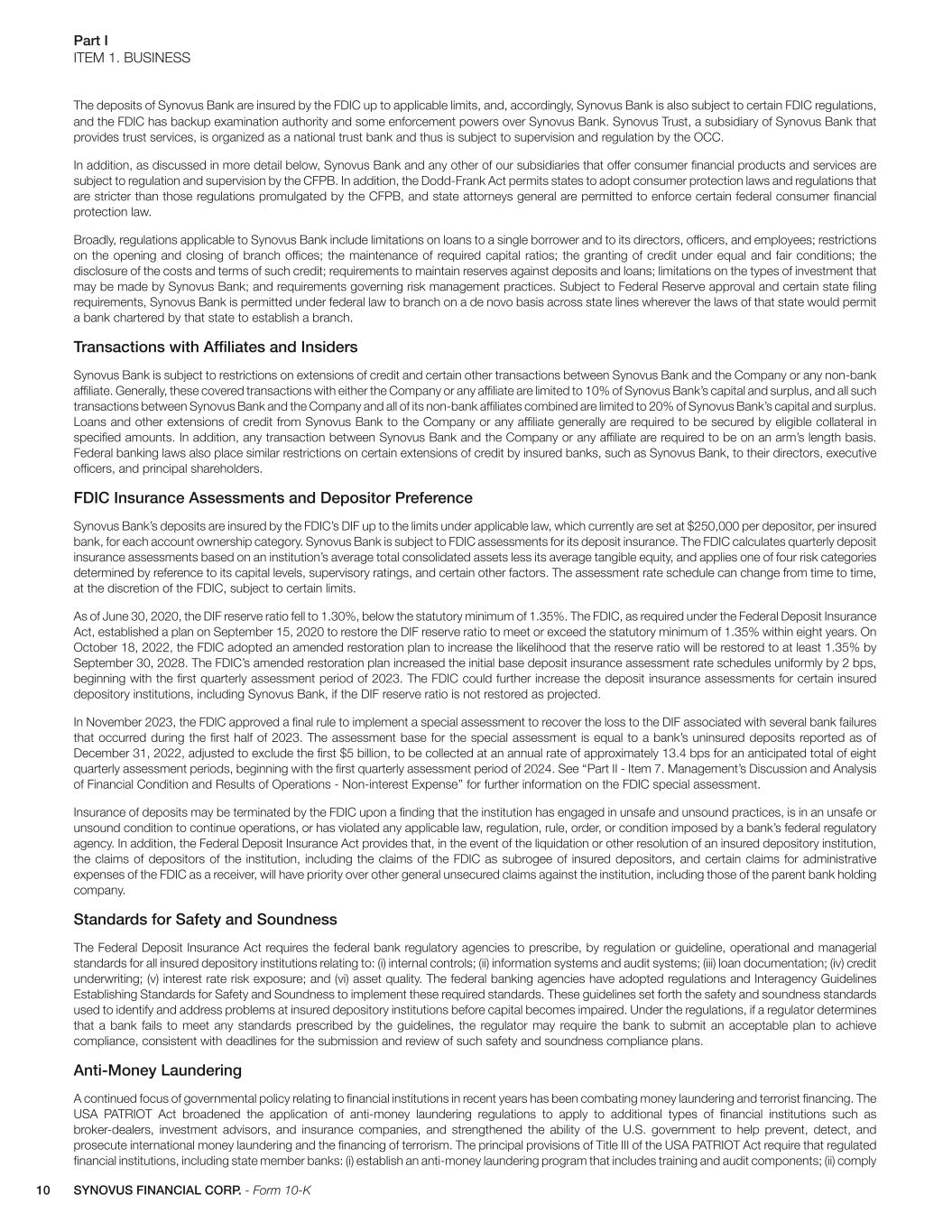 Part I
ITEM 1. BUSINESS

The deposits of Synovus Bank are insured by the FDIC up to applicable limits, and, accordingly, Synovus Bank is also subject to certain FDIC regulations, and the FDIC has backup examination authority and some enforcement powers over Synovus Bank. Synovus Trust, a subsidiary of Synovus Bank that provides trust services, is organized as a national trust bank and thus is subject to supervision and regulation by the OCC.

In addition, as discussed in more detail below, Synovus Bank and any other of our subsidiaries that offer consumer financial products and services are subject to regulation and supervision by the CFPB. In addition, the Dodd-Frank Act permits states to adopt consumer protection laws and regulations that are stricter than those regulations promulgated by the CFPB, and state attorneys general are permitted to enforce certain federal consumer financial protection law.

Broadly, regulations applicable to Synovus Bank include limitations on loans to a single borrower and to its directors, officers, and employees; restrictions on the opening and closing of branch offices; the maintenance of required capital ratios; the granting of credit under equal and fair conditions; the disclosure of the costs and terms of such credit; requirements to maintain reserves against deposits and loans; limitations on the types of investment that may be made by Synovus Bank; and requirements governing risk management practices. Subject to Federal Reserve approval and certain state filing requirements, Synovus Bank is permitted under federal law to branch on a de novo basis across state lines wherever the laws of that state would permit a bank chartered by that state to establish a branch.

Transactions with Affiliates and Insiders

Synovus Bank is subject to restrictions on extensions of credit and certain other transactions between Synovus Bank and the Company or any non-bank affiliate. Generally, these covered transactions with either the Company or any affiliate are limited to 10% of Synovus Bank's capital and surplus, and all such transactions between Synovus Bank and the Company and all of its non-bank affiliates combined are limited to 20% of Synovus Bank's capital and surplus. Loans and other extensions of credit from Synovus Bank to the Company or any affiliate generally are required to be secured by eligible collateral in specified amounts. In addition, any transaction between Synovus Bank and the Company or any affiliate are required to be on an arm's length basis. Federal banking laws also place similar restrictions on certain extensions of credit by insured banks, such as Synovus Bank, to their directors, executive officers, and principal shareholders.

FDIC Insurance Assessments and Depositor Preference

Synovus Bank's deposits are insured by the FDIC's DIF up to the limits under applicable law, which currently are set at $250,000 per depositor, per insured bank, for each account ownership category. Synovus Bank is subject to FDIC assessments for its deposit insurance. The FDIC calculates quarterly deposit insurance assessments based on an institution's average total consolidated assets less its average tangible equity, and applies one of four risk categories determined by reference to its capital levels, supervisory ratings, and certain other factors. The assessment rate schedule can change from time to time, at the discretion of the FDIC, subject to certain limits.

As of June 30, 2020, the DIF reserve ratio fell to 1.30%, below the statutory minimum of 1.35%. The FDIC, as required under the Federal Deposit Insurance Act, established a plan on September 15, 2020 to restore the DIF reserve ratio to meet or exceed the statutory minimum of 1.35% within eight years. On October 18, 2022, the FDIC adopted an amended restoration plan to increase the likelihood that the reserve ratio will be restored to at least 1.35% by September 30, 2028. The FDIC's amended restoration plan increased the initial base deposit insurance assessment rate schedules uniformly by 2 bps, beginning with the first quarterly assessment period of 2023. The FDIC could further increase the deposit insurance assessments for certain insured depository institutions, including Synovus Bank, if the DIF reserve ratio is not restored as projected.

In November 2023, the FDIC approved a final rule to implement a special assessment to recover the loss to the DIF associated with several bank failures that occurred during the first half of 2023. The assessment base for the special assessment is equal to a bank's uninsured deposits reported as of December 31, 2022, adjusted to exclude the first $5 billion, to be collected at an annual rate of approximately 13.4 bps for an anticipated total of eight quarterly assessment periods, beginning with the first quarterly assessment period of 2024. See "Part II - Item 7. Management's Discussion and Analysis of Financial Condition and Results of Operations - Non-interest Expense" for further information on the FDIC special assessment.

Insurance of deposits may be terminated by the FDIC upon a finding that the institution has engaged in unsafe and unsound practices, is in an unsafe or unsound condition to continue operations, or has violated any applicable law, regulation, rule, order, or condition imposed by a bank's federal regulatory agency. In addition, the Federal Deposit Insurance Act provides that, in the event of the liquidation or other resolution of an insured depository institution, the claims of depositors of the institution, including the claims of the FDIC as subrogee of insured depositors, and certain claims for administrative expenses of the FDIC as a receiver, will have priority over other general unsecured claims against the institution, including those of the parent bank holding company.

Standards for Safety and Soundness

The Federal Deposit Insurance Act requires the federal bank regulatory agencies to prescribe, by regulation or guideline, operational and managerial standards for all insured depository institutions relating to: (i) internal controls; (ii) information systems and audit systems; (iii) loan documentation; (iv) credit underwriting; (v) interest rate risk exposure; and (vi) asset quality. The federal banking agencies have adopted regulations and Interagency Guidelines Establishing Standards for Safety and Soundness to implement these required standards. These guidelines set forth the safety and soundness standards used to identify and address problems at insured depository institutions before capital becomes impaired. Under the regulations, if a regulator determines that a bank fails to meet any standards prescribed by the guidelines, the regulator may require the bank to submit an acceptable plan to achieve compliance, consistent with deadlines for the submission and review of such safety and soundness compliance plans.

Anti-Money Laundering

A continued focus of governmental policy relating to financial institutions in recent years has been combating money laundering and terrorist financing. The USA PATRIOT Act broadened the application of anti-money laundering regulations to apply to additional types of financial institutions such as broker-dealers, investment advisors, and insurance companies, and strengthened the ability of the U.S. government to help prevent, detect, and prosecute international money laundering and the financing of terrorism. The principal provisions of Title III of the USA PATRIOT Act require that regulated financial institutions, including state member banks: (i) establish an anti-money laundering program that includes training and audit components; (ii) comply

10 SYNOVUS FINANCIAL CORP. - Form 10-K